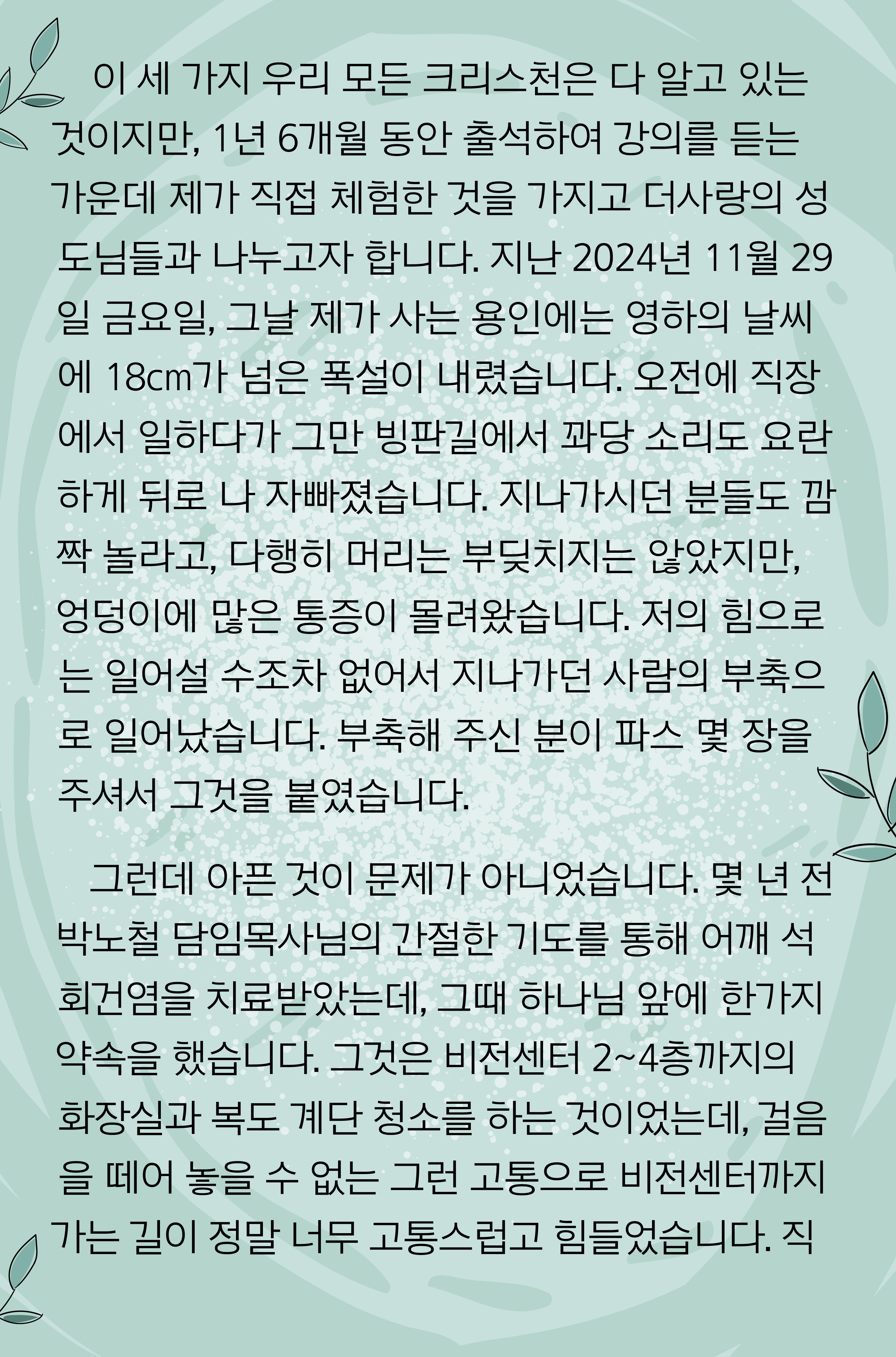 이 세 가지 우리 모든 크리스천은 다 알고 있는 것이지만, 1년 6개월 동안 출석하여 강의를 듣는 가운데 제가 직접 체험한 것을 가지고 더사랑의 성도님들과 나누고자 합니다. 지난 2024년 11월 29일 금요일, 그날 제가 사는 용인에는 영하의 날씨에 18cm가 넘은 폭설이 내렸습니다. 오전에 직장에서 일하다가 그만 빙판길에서 꽈당 소리도 요란하게 뒤로 나 자빠졌습니다. 지나가시던 분들도 깜짝 놀라고, 다행히 머리는 부딪치지는 않았지만, 엉덩이에 많은 통증이 몰려왔습니다. 저의 힘으로는 일어설 수조차 없어서 지나가던 사람의 부축으로 일어났습니다. 부축해 주신 분이 파스 몇 장을 주셔서 그것을 붙였습니다.

그런데 아픈 것이 문제가 아니었습니다. 몇 년 전 박노철 담임목사님의 간절한 기도를 통해 어깨 석회건염을 치료받았는데, 그때 하나님 앞에 한가지 약속을 했습니다. 그것은 비전센터 2~4층까지의 화장실과 복도 계단 청소를 하는 것이었는데, 걸음을 떼어 놓을 수 없는 그런 고통으로 비전센터까지 가는 길이 정말 너무 고통스럽고 힘들었습니다. 직